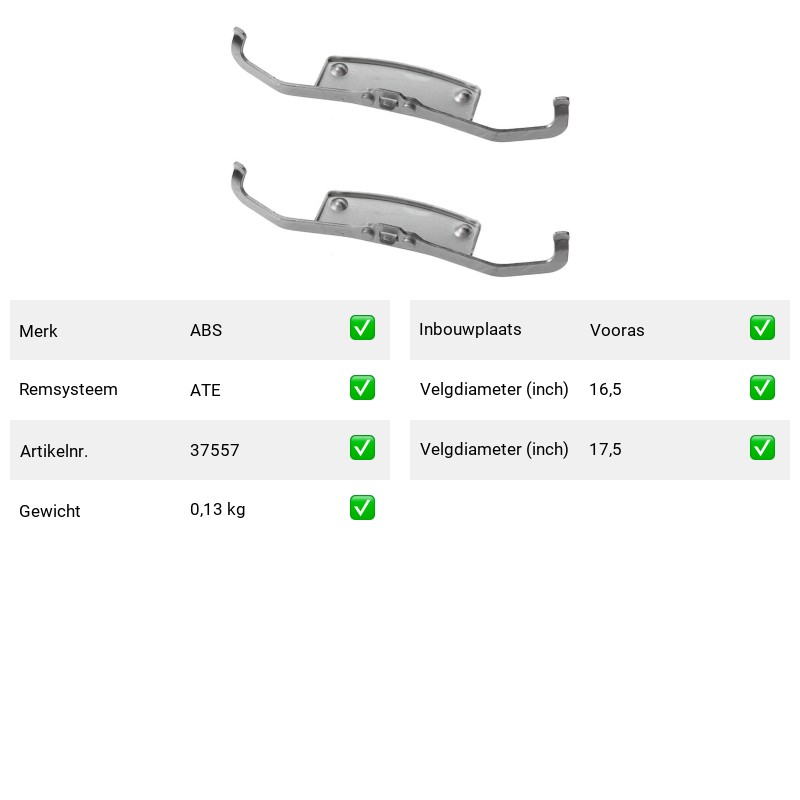 Merk ABS ☑
Remsysteem ATE ☑
Artikelnr. 37557 ☑
Gewicht 0,13 kg ☑

Inbouwplaats Vooras ☑
Velgdiameter (inch) 16,5 ☑
Velgdiameter (inch) 17,5 ☑